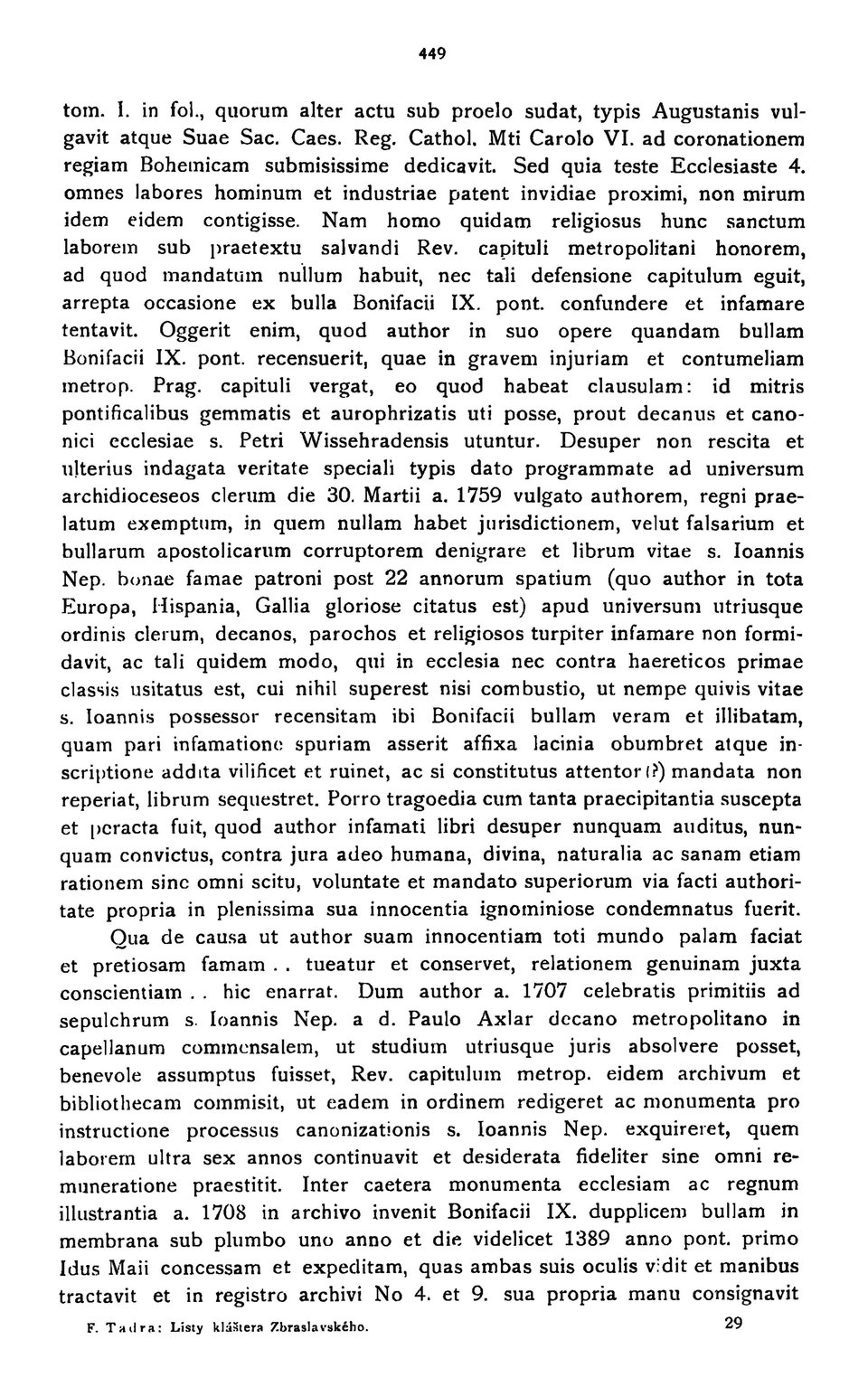 449

tom. I. in fol., quorum alter actu sub proelo sudat, typis Augustanis vulgavit atque Suae Sac. Caes. Reg. Cathol. Mti Carolo VI. ad coronationem regiam Bohemicam submisissime dedicavit. Sed quia teste Ecclesiaste 4. omnes labores hominum et industriae patent invidiae proximi, non mirum idem eidem contigisse. Nam homo quidam religiosus hunc sanctum laborem sub praetextu salvandi Rev. capituli metropolitani honorem, ad quod mandatum nullum habuit, nec tali defensione capitulum eguit, arrepta occasione ex bulla Bonifacii IX. pont. confundere et infamare tentavit. Oggerit enim, quod author in suo opere quandam bullam Bonifacii IX. pont. recensuerit, quae in gravem injuriam et contumeliam metrop. Prag. capituli vergat, eo quod habeat clausulam: id mitris pontificalibus gemmatis et aurophrizatis uti posse, prout decanus et canonici ecclesiae s. Petri Wissehradensis utuntur. Desuper non rescita et ulterius indagata veritate speciali typis dato programmate ad universum archidioceseos clerum die 30. Martii a. 1759 vulgato authorem, regni praelatum exemptum, in quem nullam habet jurisdictionem, velut falsarium et bullarum apostolicarum corruptorem denigrare et librum vitae s. Ioannis Nep. bonae famae patroni post 22 annorum spatium (quo author in tota Europa, Hispania, Gallia gloriose citatus est) apud universum utriusque ordinis clerum, decanos, parochos et religiosos turpiter infamare non formidavit, ac tali quidem modo, qui in ecclesia nec contra haereticos primae classis usitatus est, cui nihil superest nisi combustio, ut nempe quivis vitae s. Ioannis possessor recensitam ibi Bonifacii bullam veram et illibatam, quam pari infamatione spuriam asserit affixa lacinia obumbret atque inscriptione addita vilificet et ruinet, ac si constitutus attentor (?) mandata non reperiat, librum sequestret. Porro tragoedia cum tanta praecipitantia suscepta et peracta fuit, quod author infamati libri desuper nunquam auditus, nunquam convictus, contra jura adeo humana, divina, naturalia ac sanam etiam rationem sine omni scitu, voluntate et mandato superiorum via facti authoritate propria in plenissima sua innocentia ignominiose condemnatus fuerit.

Qua de causa ut author suam innocentiam toti mundo palam faciat et pretiosam famam . . tueatur et conservet, relationem genuinam juxta conscientiam . . hic enarrat. Dum author a. 1707 celebratis primitiis ad sepulchrum s. Ioannis Nep. a d. Paulo Axlar decano metropolitano in capellanum commensalem, ut studium utriusque juris absolvere posset, benevole assumptus fuisset, Rev. capitulum metrop. eidem archivum et bibliothecam commisit, ut eadem in ordinem redigeret ac monumenta pro instructione processus canonizationis s. Ioannis Nep. exquireret, quem laborem ultra sex annos continuavit et desiderata fideliter sine omni remuneratione praestitit. Inter caetera monumenta ecclesiam ac regnum illustrantia a. 1708 in archivo invenit Bonifacii IX. dupplicem bullam in membrana sub plumbo uno anno et die videlicet 1389 anno pont. primo Idus Maii concessam et expeditam, quas ambas suis oculis vidit et manibus tractavit et in registro archivi No 4. et 9. sua propria manu consignavit

F. Tadra: Listy kláštera Zbraslavského. 29